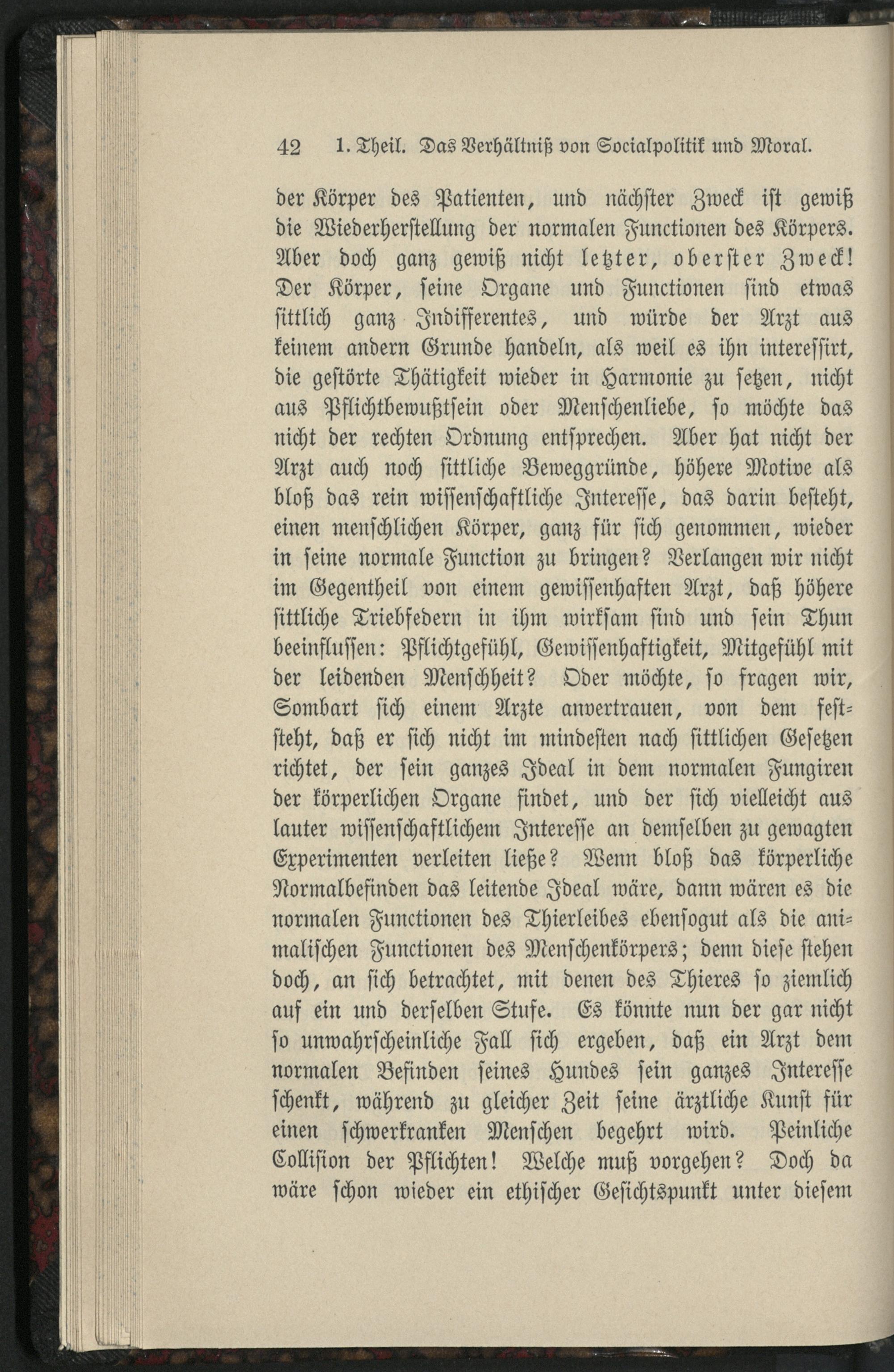 42 1. Theil. Das Verhältniß von Socialpolitik und Moral.

der Körper des Patienten, und nächster Zweck ist gewiß die Wiederherstellung der normalen Functionen des Körpers. Aber doch ganz gewiß nicht letzter, oberster Zweck! Der Körper, seine Organe und Functionen sind etwas sittlich ganz Indifferentes, und würde der Arzt aus keinem andern Grunde handeln, als weil es ihn interessirt, die gestörte Thätigkeit wieder in Harmonie zu setzen, nicht aus Pflichtbewußtsein oder Menschenliebe, so möchte das nicht der rechten Ordnung entsprechen. Aber hat nicht der Arzt auch noch sittliche Beweggründe, höhere Motive als bloß das rein wissenschaftliche Interesse, das darin besteht, einen menschlichen Körper, ganz für sich genommen, wieder in seine normale Function zu bringen? Verlangen wir nicht im Gegentheil von einem gewissenhaften Arzt, daß höhere sittliche Triebfedern in ihm wirksam sind und sein Thun beeinflussen: Pflichtgefühl, Gewissenhaftigkeit, Mitgefühl mit der leidenden Menschheit? Oder möchte, so fragen wir, Sombart sich einem Arzte anvertrauen, von dem feststeht, daß er sich nicht im mindesten nach sittlichen Gesetzen richtet, der sein ganzes Ideal in dem normalen Fungiren der körperlichen Organe findet, und der sich vielleicht aus lauter wissenschaftlichem Interesse an demselben zu gewagten Experimenten verleiten ließe? Wenn bloß das körperliche Normalbefinden das leitende Ideal wäre, dann wären es die normalen Functionen des Thierleibes ebensogut als die animalischen Functionen des Menschenkörpers; denn diese stehen doch, an sich betrachtet, mit denen des Thieres so ziemlich auf ein und derselben Stufe. Es könnte nun der gar nicht so unwahrscheinliche Fall sich ergeben, daß ein Arzt dem normalen Befinden seines Hundes sein ganzes Interesse schenkt, während zu gleicher Zeit seine ärztliche Kunst für einen schwerkranken Menschen begehrt wird. Peinliche Collision der Pflichten! Welche muß vorgehen? Doch da wäre schon wieder ein ethischer Gesichtspunkt unter diesem